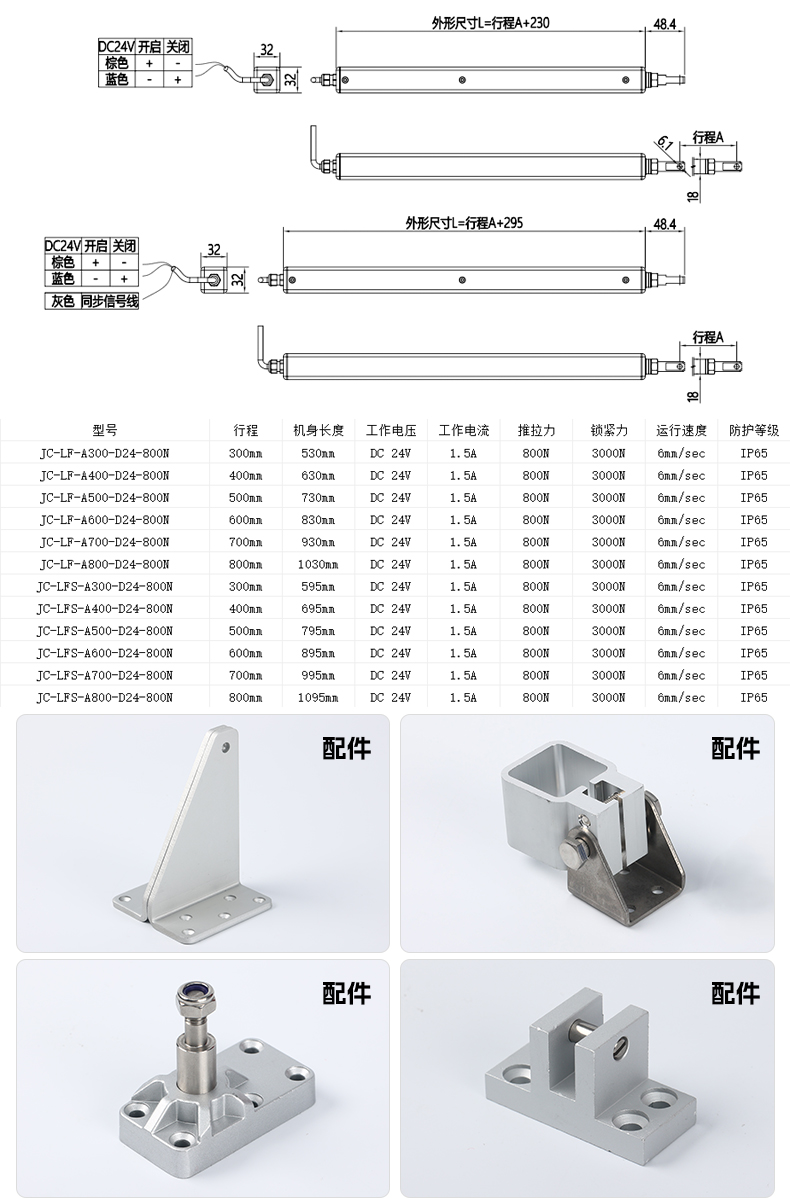 | DC24V | 开启 | 关闭 |
|---|---|---|
| 棕色 | + | - |
| 蓝色 | - | + |

32
32
外形尺寸L=行程A+230
48.4

6.1
行程A
18

| DC24V | 开启 | 关闭 |
|---|---|---|
| 棕色 | + | - |
| 蓝色 | - | + |
| 灰色 | 同步信号线 | |

32
32
外形尺寸L=行程A+295
48.4

行程A
18

| 型号 | 行程 | 机身长度 | 工作电压 | 工作电流 | 推拉力 | 锁紧力 | 运行速度 | 防护等级 |
|---|---|---|---|---|---|---|---|---|
| JC-LF-A300-D24-800N | 300mm | 530mm | DC 24V | 1.5A | 800N | 3000N | 6mm/sec | IP65 |
| JC-LF-A400-D24-800N | 400mm | 630mm | DC 24V | 1.5A | 800N | 3000N | 6mm/sec | IP65 |
| JC-LF-A500-D24-800N | 500mm | 730mm | DC 24V | 1.5A | 800N | 3000N | 6mm/sec | IP65 |
| JC-LF-A600-D24-800N | 600mm | 830mm | DC 24V | 1.5A | 800N | 3000N | 6mm/sec | IP65 |
| JC-LF-A700-D24-800N | 700mm | 930mm | DC 24V | 1.5A | 800N | 3000N | 6mm/sec | IP65 |
| JC-LF-A800-D24-800N | 800mm | 1030mm | DC 24V | 1.5A | 800N | 3000N | 6mm/sec | IP65 |
| JC-LFS-A300-D24-800N | 300mm | 595mm | DC 24V | 1.5A | 800N | 3000N | 6mm/sec | IP65 |
| JC-LFS-A400-D24-800N | 400mm | 695mm | DC 24V | 1.5A | 800N | 3000N | 6mm/sec | IP65 |
| JC-LFS-A500-D24-800N | 500mm | 795mm | DC 24V | 1.5A | 800N | 3000N | 6mm/sec | IP65 |
| JC-LFS-A600-D24-800N | 600mm | 895mm | DC 24V | 1.5A | 800N | 3000N | 6mm/sec | IP65 |
| JC-LFS-A700-D24-800N | 700mm | 995mm | DC 24V | 1.5A | 800N | 3000N | 6mm/sec | IP65 |
| JC-LFS-A800-D24-800N | 800mm | 1095mm | DC 24V | 1.5A | 800N | 3000N | 6mm/sec | IP65 |

配件

配件

配件

配件